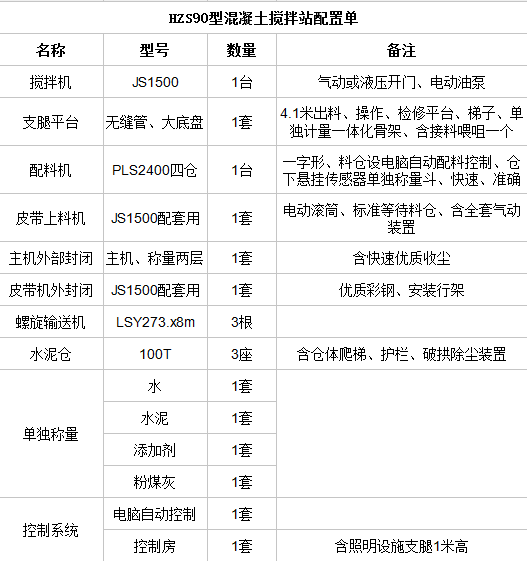 HZS90型混凝土搅拌站配置单

| 名称 | 型号 | 数量 | 备注 |
|---|---|---|---|
| 搅拌机 | JS1500 | 1台 | 气动或液压开门、电动油泵 |
| 支腿平台 | 无缝管、大底盘 | 1套 | 4.1米出料、操作、检修平台、梯子、单独计量一体化骨架、含接料喂咀一个 |
| 配料机 | PLS2400四仓 | 1台 | 一字形、料仓设电脑自动配料控制、仓下悬挂传感器单独称量斗、快速、准确 |
| 皮带上料机 | JS1500配套用 | 1套 | 电动滚筒、标准等待料仓、含全套气动装置 |
| 主机外部封闭 | 主机、称量两层 | 1套 | 含快速优质收尘 |
| 皮带机外封闭 | JS1500配套用 | 1套 | 优质彩钢、安装行架 |
| 螺旋输送机 | LSY273.x8m | 3根 | |
| 水泥仓 | 100T | 3座 | 含仓体爬梯、护栏、破拱除尘装置 |
| 单独称量 | 水 | 1套 | |
| | 水泥 | 1套 | |
| | 添加剂 | 1套 | |
| | 粉煤灰 | 1套 | |
| 控制系统 | 电脑自动控制 | 1套 | |
| | 控制房 | 1套 | 含照明设施支腿1米高 |